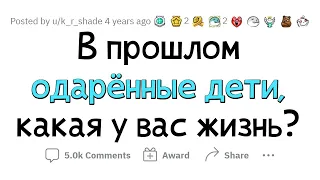 Posted by u/k_r_shade 4 years ago 2 2

В прошлом одарённые дети, какая у вас жизнь?

5.0k Comments Award Share ...